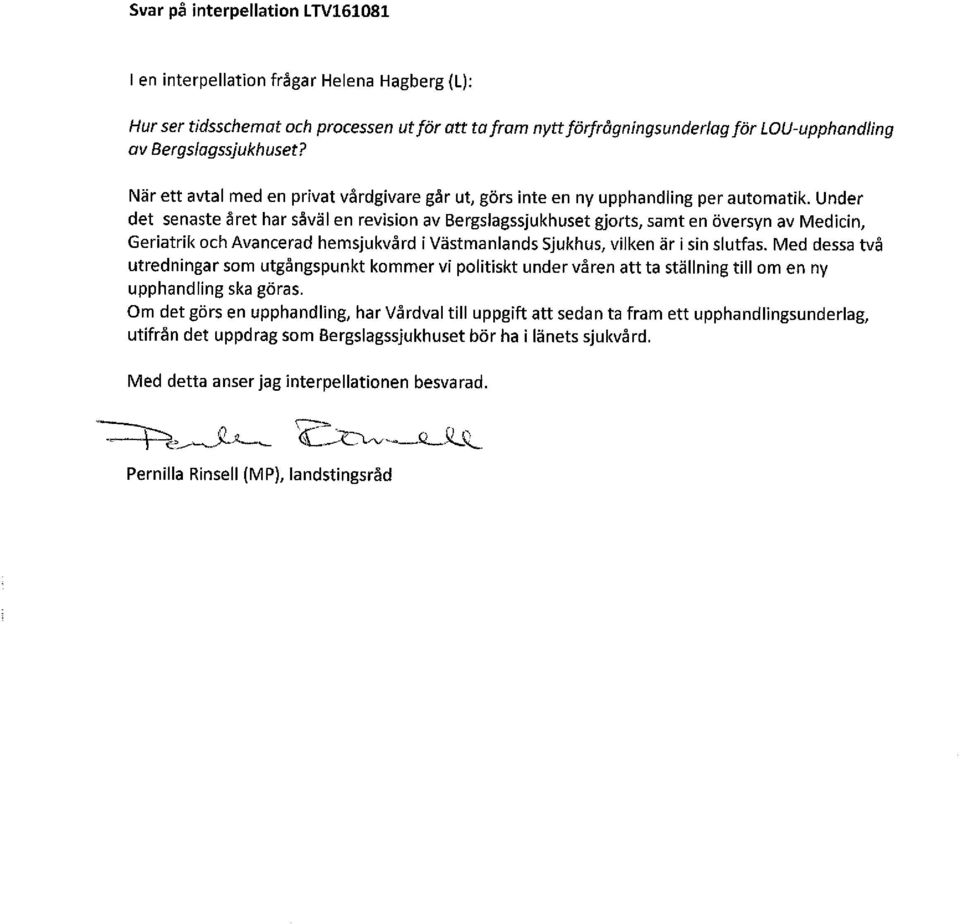 Svar på interpellation LTV161081

I en interpellation frågar Helena Hagberg (L):

Hur ser tidsschemat och processen ut för att ta fram nytt förfrågningsunderlag för LOU-upphandling av Bergslagssjukhuset?

När ett avtal med en privat vårdgivare går ut, görs inte en ny upphandling per automatik. Under det senaste året har såväl en revision av Bergslagssjukhuset gjorts, samt en översyn av Medicin, Geriatrik och Avancerad hemsjukvård i Västmanlands Sjukhus, vilken är i sin slutfas. Med dessa två utredningar som utgångspunkt kommer vi politiskt under våren att ta ställning till om en ny upphandling ska göras.
Om det görs en upphandling, har Vårdval till uppgift att sedan ta fram ett upphandlingsunderlag, utifrån det uppdrag som Bergslagssjukhuset bör ha i länets sjukvård.

Med detta anser jag interpellationen besvarad.

Pernilla Rinsell

Pernilla Rinsell (MP), landstingsråd